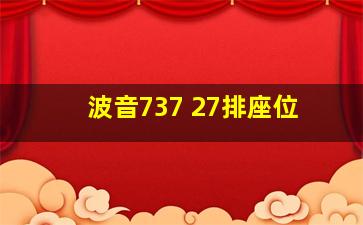 波音737 27排座位